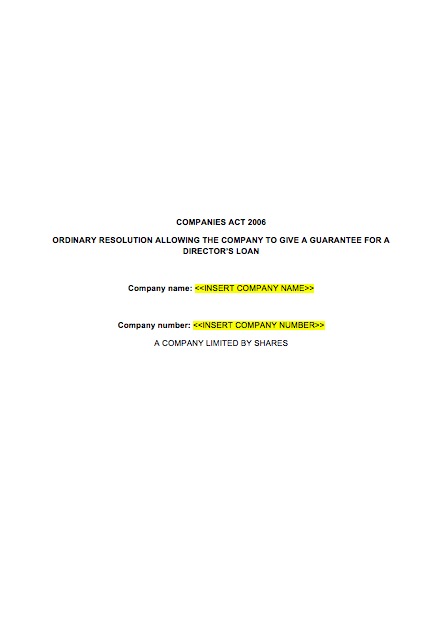 COMPANIES ACT 2006

ORDINARY RESOLUTION ALLOWING THE COMPANY TO GIVE A GUARANTEE FOR A DIRECTOR'S LOAN

Company name: <<INSERT COMPANY NAME>>

Company number: <<INSERT COMPANY NUMBER>>

A COMPANY LIMITED BY SHARES